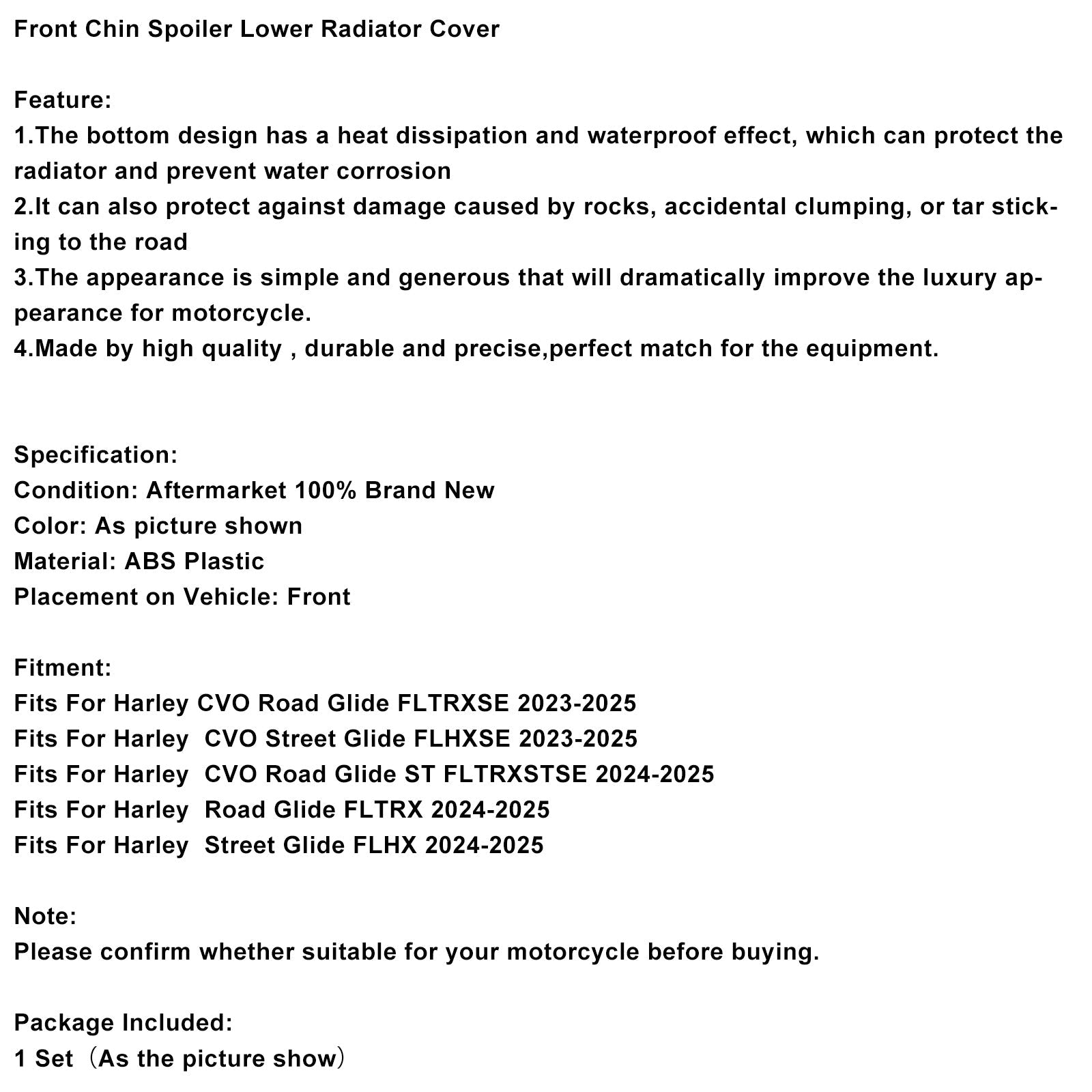 Front Chin Spoiler Lower Radiator Cover

Feature:
1.The bottom design has a heat dissipation and waterproof effect, which can protect the radiator and prevent water corrosion
2.It can also protect against damage caused by rocks, accidental clumping, or tar sticking to the road
3.The appearance is simple and generous that will dramatically improve the luxury appearance for motorcycle.
4.Made by high quality , durable and precise,perfect match for the equipment.

Specification:
Condition: Aftermarket 100% Brand New
Color: As picture shown
Material: ABS Plastic
Placement on Vehicle: Front

Fitment:
Fits For Harley CVO Road Glide FLTRXSE 2023-2025
Fits For Harley CVO Street Glide FLHXSE 2023-2025
Fits For Harley CVO Road Glide ST FLTRXSTSE 2024-2025
Fits For Harley Road Glide FLTRX 2024-2025
Fits For Harley Street Glide FLHX 2024-2025

Note:
Please confirm whether suitable for your motorcycle before buying.

Package Included:
1 Set（As the picture show）